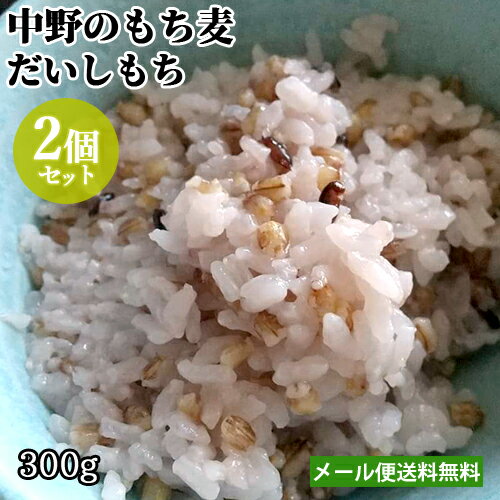 中野のもち麦
だいしもち

2個
セット

300g

メール便送料無料